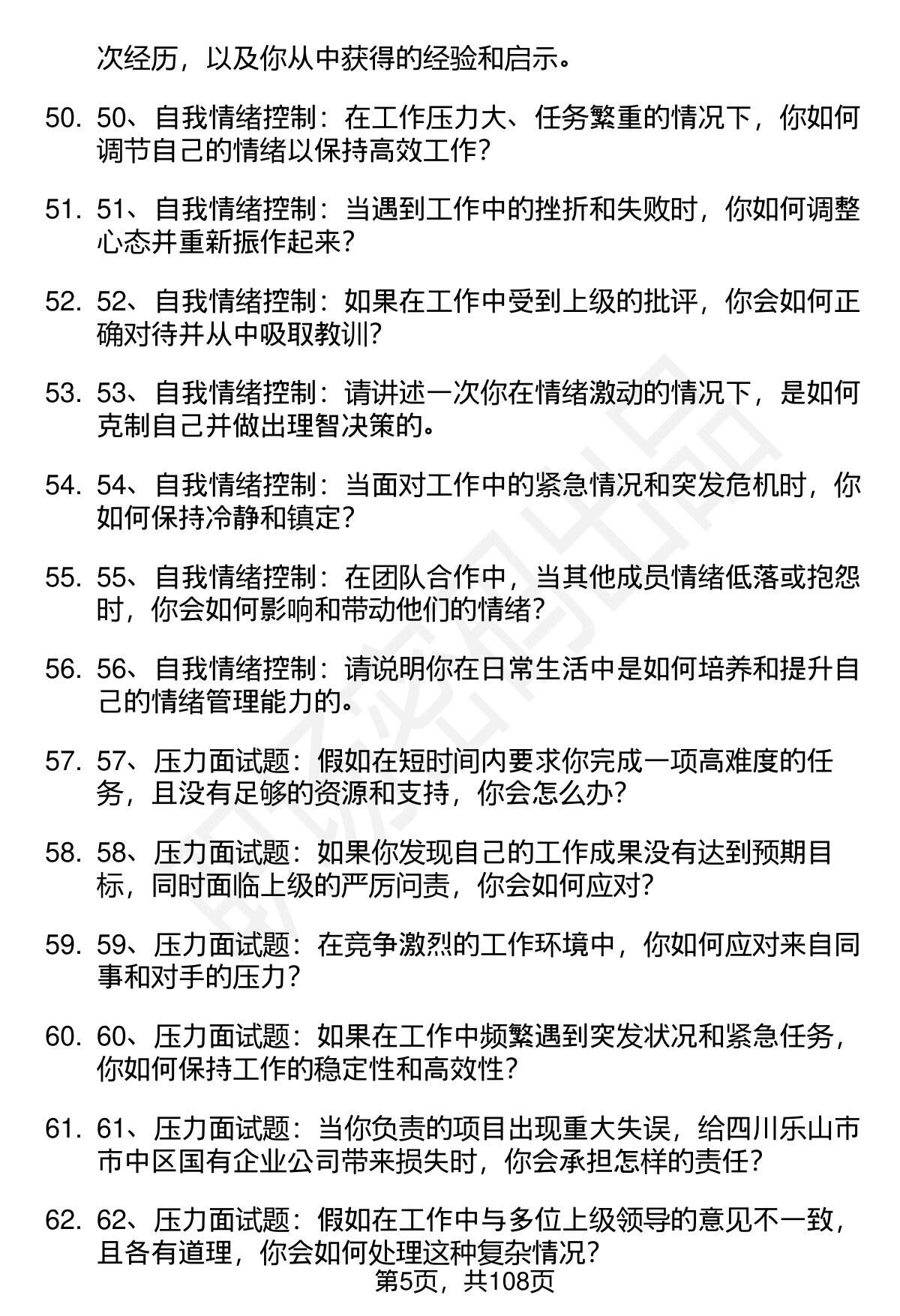 次经历，以及你从中获得的经验和启示。

50. 50、自我情绪控制：在工作压力大、任务繁重的情况下，你如何调节自己的情绪以保持高效工作？

51. 51、自我情绪控制：当遇到工作中的挫折和失败时，你如何调整心态并重新振作起来？

52. 52、自我情绪控制：如果在工作中受到上级的批评，你会如何正确对待并从中吸取教训？

53. 53、自我情绪控制：请讲述一次你在情绪激动的情况下，是如何克制自己并做出理智决策的。

54. 54、自我情绪控制：当面对工作中的紧急情况和突发危机时，你如何保持冷静和镇定？

55. 55、自我情绪控制：在团队合作中，当其他成员情绪低落或抱怨时，你会如何影响和带动他们的情绪？

56. 56、自我情绪控制：请说明你在日常生活中是如何培养和提升自己的情绪管理能力的。

57. 57、压力面试题：假如在短时间内要求你完成一项高难度的任务，且没有足够的资源和支持，你会怎么办？

58. 58、压力面试题：如果你发现自己的工作成果没有达到预期目标，同时面临上级的严厉问责，你会如何应对？

59. 59、压力面试题：在竞争激烈的工作环境中，你如何应对来自同事和对手的压力？

60. 60、压力面试题：如果在工作中频繁遇到突发状况和紧急任务，你如何保持工作的稳定性和高效性？

61. 61、压力面试题：当你负责的项目出现重大失误，给四川乐山市市中区国有企业公司带来损失时，你会承担怎样的责任？

62. 62、压力面试题：假如在工作中与多位上级领导的意见不一致，且各有道理，你会如何处理这种复杂情况？

第5页，共108页